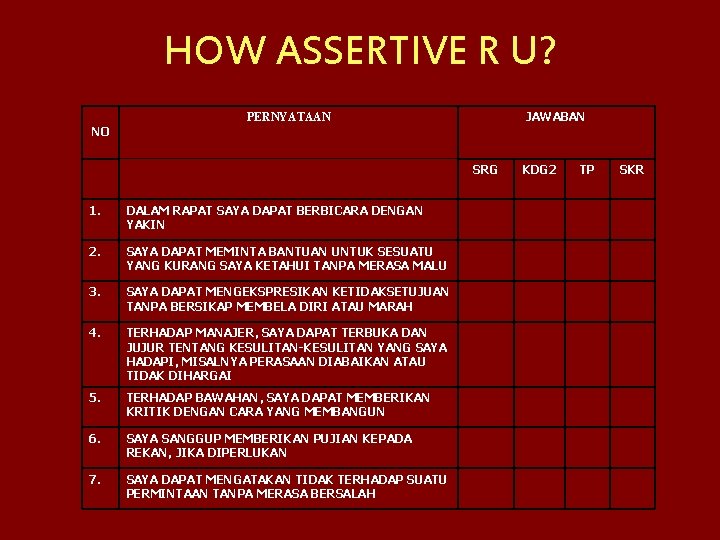 HOW ASSERTIVE R U?

| NO | PERNYATAAN | JAWABAN | | | |
|---|---|---|---|---|---|
| | | SRG | KDG2 | TP | SKR |
| 1. | DALAM RAPAT SAYA DAPAT BERBICARA DENGAN YAKIN | | | | |
| 2. | SAYA DAPAT MEMINTA BANTUAN UNTUK SESUATU YANG KURANG SAYA KETAHUI TANPA MERASA MALU | | | | |
| 3. | SAYA DAPAT MENGEKSPRESIKAN KETIDAKSETUJUAN TANPA BERSIKAP MEMBELA DIRI ATAU MARAH | | | | |
| 4. | TERHADAP MANAJER, SAYA DAPAT TERBUKA DAN JUJUR TENTANG KESULITAN-KESULITAN YANG SAYA HADAPI, MISALNYA PERASAAN DIABAIKAN ATAU TIDAK DIHARGAI | | | | |
| 5. | TERHADAP BAWAHAN, SAYA DAPAT MEMBERIKAN KRITIK DENGAN CARA YANG MEMBANGUN | | | | |
| 6. | SAYA SANGGUP MEMBERIKAN PUJIAN KEPADA REKAN, JIKA DIPERLUKAN | | | | |
| 7. | SAYA DAPAT MENGATAKAN TIDAK TERHADAP SUATU PERMINTAAN TANPA MERASA BERSALAH | | | | |